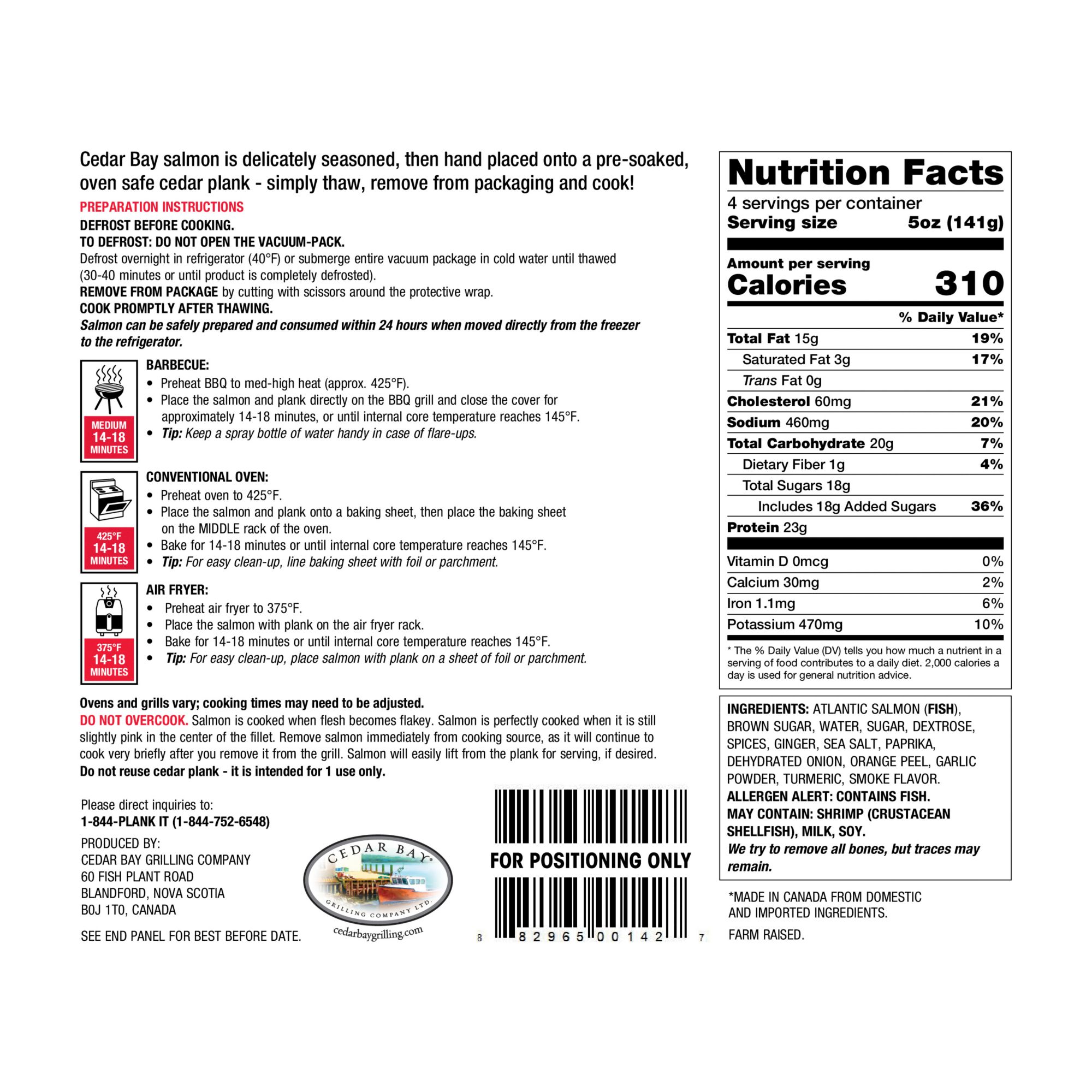 Cedar Bay salmon is delicately seasoned, then hand placed onto a pre-soaked, oven safe cedar plank - simply thaw, remove from packaging and cook!

PREPARATION INSTRUCTIONS

DEFROST BEFORE COOKING.

TO DEFROST: DO NOT OPEN THE VACUUM-PACK.

Defrost overnight in refrigerator (40°F) or submerge entire vacuum package in cold water until thawed (30-40 minutes or until product is completely defrosted).

REMOVE FROM PACKAGE by cutting with scissors around the protective wrap.

COOK PROMPTLY AFTER THAWING.

Salmon can be safely prepared and consumed within 24 hours when moved directly from the freezer to the refrigerator.

MEDIUM
14-18
MINUTES

BARBECUE:
• Preheat BBQ to med-high heat (approx. 425°F).
• Place the salmon and plank directly on the BBQ grill and close the cover for approximately 14-18 minutes, or until internal core temperature reaches 145°F.
• Tip: Keep a spray bottle of water handy in case of flare-ups.

425°F
14-18
MINUTES

CONVENTIONAL OVEN:
• Preheat oven to 425°F.
• Place the salmon and plank onto a baking sheet, then place the baking sheet on the MIDDLE rack of the oven.
• Bake for 14-18 minutes or until internal core temperature reaches 145°F.
• Tip: For easy clean-up, line baking sheet with foil or parchment.

375°F
14-18
MINUTES

AIR FRYER:
• Preheat air fryer to 375°F.
• Place the salmon with plank on the air fryer rack.
• Bake for 14-18 minutes or until internal core temperature reaches 145°F.
• Tip: For easy clean-up, place salmon with plank on a sheet of foil or parchment.

Ovens and grills vary; cooking times may need to be adjusted.

DO NOT OVERCOOK. Salmon is cooked when flesh becomes flakey. Salmon is perfectly cooked when it is still slightly pink in the center of the fillet. Remove salmon immediately from cooking source, as it will continue to cook very briefly after you remove it from the grill. Salmon will easily lift from the plank for serving, if desired.

Do not reuse cedar plank - it is intended for 1 use only.

Please direct inquiries to:
1-844-PLANK IT (1-844-752-6548)

PRODUCED BY:
CEDAR BAY GRILLING COMPANY
60 FISH PLANT ROAD
BLANDFORD, NOVA SCOTIA
B0J 1T0, CANADA

SEE END PANEL FOR BEST BEFORE DATE.

CEDAR BAY
GRILLING COMPANY LTD.
cedarbaygrilling.com

FOR POSITIONING ONLY

8 82965 00142 7

Nutrition Facts
4 servings per container
Serving size 5oz (141g)

Amount per serving
Calories 310

% Daily Value*
Total Fat 15g 19%
Saturated Fat 3g 17%
Trans Fat 0g
Cholesterol 60mg 21%
Sodium 460mg 20%
Total Carbohydrate 20g 7%
Dietary Fiber 1g 4%
Total Sugars 18g
Includes 18g Added Sugars 36%
Protein 23g

Vitamin D 0mcg 0%
Calcium 30mg 2%
Iron 1.1mg 6%
Potassium 470mg 10%

* The % Daily Value (DV) tells you how much a nutrient in a serving of food contributes to a daily diet. 2,000 calories a day is used for general nutrition advice.

INGREDIENTS: ATLANTIC SALMON (FISH), BROWN SUGAR, WATER, SUGAR, DEXTROSE, SPICES, GINGER, SEA SALT, PAPRIKA, DEHYDRATED ONION, ORANGE PEEL, GARLIC POWDER, TURMERIC, SMOKE FLAVOR.
ALLERGEN ALERT: CONTAINS FISH.
MAY CONTAIN: SHRIMP (CRUSTACEAN SHELLFISH), MILK, SOY.
We try to remove all bones, but traces may remain.

*MADE IN CANADA FROM DOMESTIC AND IMPORTED INGREDIENTS.

FARM RAISED.